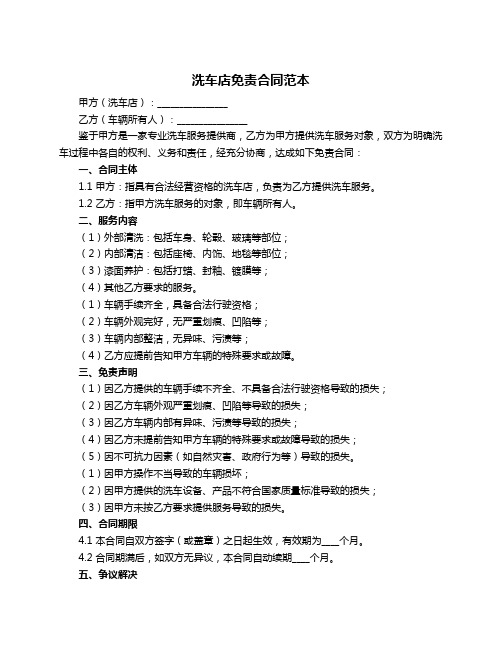 洗车店免责合同范本

甲方（洗车店）：______________

乙方（车辆所有人）：______________

鉴于甲方是一家专业洗车服务提供商，乙方为甲方提供洗车服务对象，双方为明确洗车过程中各自的权利、义务和责任，经充分协商，达成如下免责合同：

一、合同主体

1.1 甲方：指具有合法经营资格的洗车店，负责为乙方提供洗车服务。

1.2 乙方：指甲方洗车服务的对象，即车辆所有人。

二、服务内容

（1）外部清洗：包括车身、轮毂、玻璃等部位；

（2）内部清洁：包括座椅、内饰、地毯等部位；

（3）漆面养护：包括打蜡、封釉、镀膜等；

（4）其他乙方要求的服务。

（1）车辆手续齐全，具备合法行驶资格；

（2）车辆外观完好，无严重划痕、凹陷等；

（3）车辆内部整洁，无异味、污渍等；

（4）乙方应提前告知甲方车辆的特殊要求或故障。

三、免责声明

（1）因乙方提供的车辆手续不齐全、不具备合法行驶资格导致的损失；

（2）因乙方车辆外观严重划痕、凹陷等导致的损失；

（3）因乙方车辆内部有异味、污渍等导致的损失；

（4）因乙方未提前告知甲方车辆的特殊要求或故障导致的损失；

（5）因不可抗力因素（如自然灾害、政府行为等）导致的损失。

（1）因甲方操作不当导致的车辆损坏；

（2）因甲方提供的洗车设备、产品不符合国家质量标准导致的损失；

（3）因甲方未按乙方要求提供服务导致的损失。

四、合同期限

4.1 本合同自双方签字（或盖章）之日起生效，有效期为____个月。

4.2 合同期满后，如双方无异议，本合同自动续期____个月。

五、争议解决